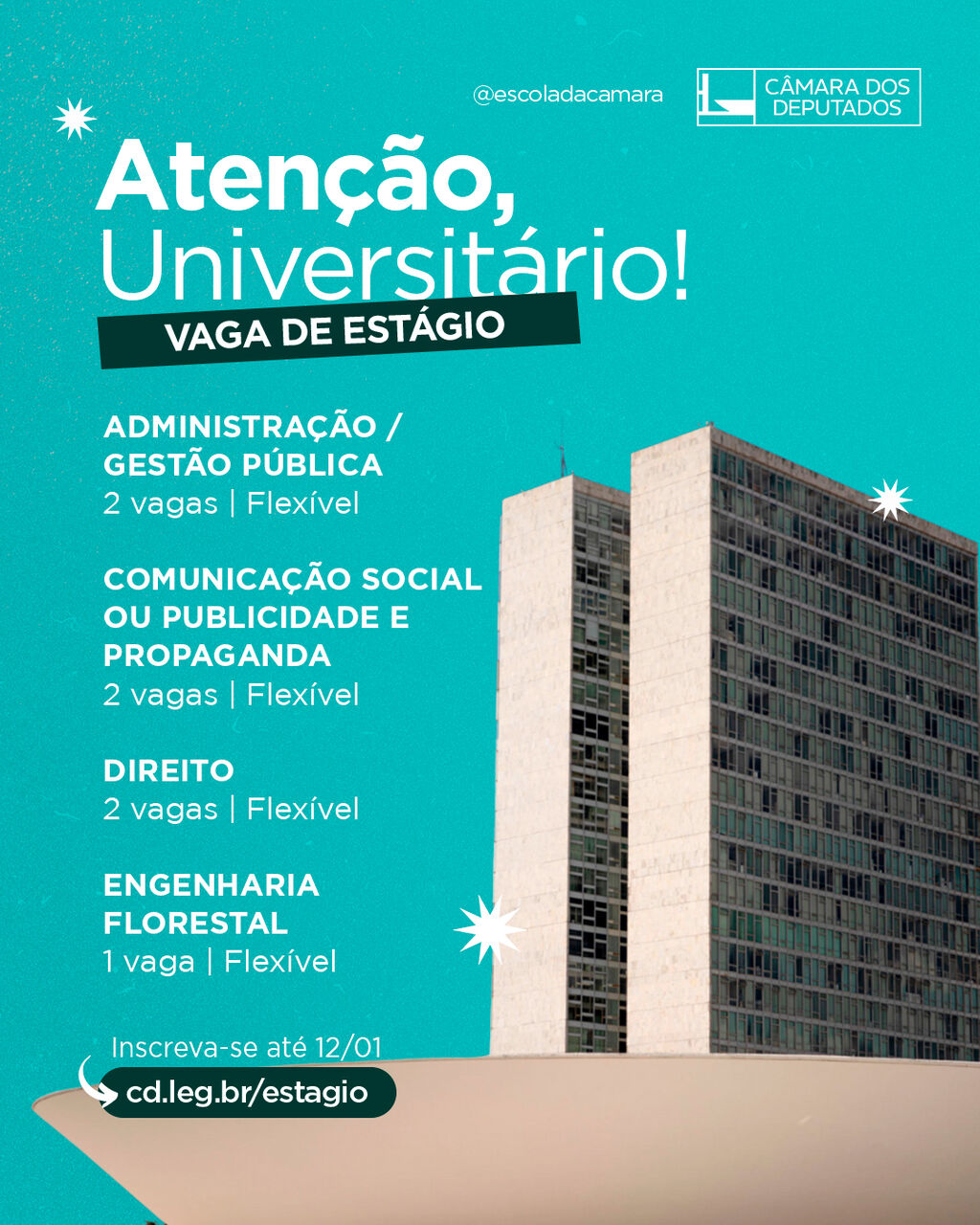 @escoladacamara

CÂMARA DOS DEPUTADOS

Atenção, Universitário!

VAGA DE ESTÁGIO

ADMINISTRAÇÃO / GESTÃO PÚBLICA
2 vagas | Flexível

COMUNICAÇÃO SOCIAL OU PUBLICIDADE E PROPAGANDA
2 vagas | Flexível

DIREITO
2 vagas | Flexível

ENGENHARIA FLORESTAL
1 vaga | Flexível

Inscreva-se até 12/01

cd.leg.br/estagio